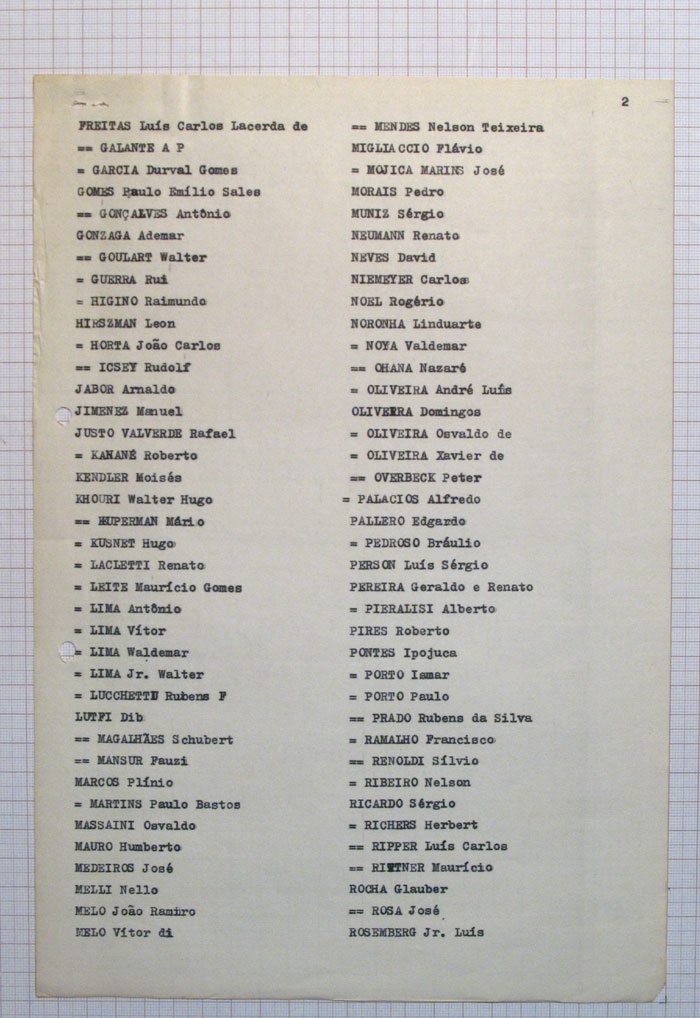 2

FREITAS Luís Carlos Lacerda de
== GALANTE A P
= GARCIA Durval Gomes
GOMES Paulo Emílio Sales
== GONÇALVES Antônio
GONZAGA Ademar
== GOULART Walter
= GUERRA Rui
= HIGINO Raimundo
HIRSZMAN Leon
= HORTA João Carlos
== ICSEY Rudolf
JABOR Arnaldo
JIMENEZ Manuel
JUSTO VALVERDE Rafael
= KAHANÉ Roberto
KENDLER Moisés
KHOURI Walter Hugo
== KUPERMAN Mário
= KUSNET Hugo
= LACLETTI Renato
= LEITE Maurício Gomes
= LIMA Antônio
= LIMA Vítor
= LIMA Waldemar
= LIMA Jr. Walter
= LUCCHETTI Rubens F
LUTFI Dib
== MAGALHÃES Schubert
== MANSUR Fauzi
MARCOS Plínio
= MARTINS Paulo Bastos
MASSAINI Osvaldo
MAURO Humberto
MEDEIROS José
MELLI Nello
MELO João Ramiro
MELO Vítor di

== MENDES Nelson Teixeira
MIGLIACCIO Flávio
= MOJICA MARINS José
MORAIS Pedro
MUNIZ Sérgio
NEUMANN Renato
NEVES David
NIEMEYER Carlos
NOEL Rogério
NORONHA Linduarte
= NOYA Valdemar
== OHANA Nazaré
= OLIVEIRA André Luís
OLIVEIRA Domingos
= OLIVEIRA Osvaldo de
= OLIVEIRA Xavier de
== OVERBECK Peter
= PALACIOS Alfredo
PALLERO Edgardo
= PEDROSO Bráulio
PERSON Luís Sérgio
PEREIRA Geraldo e Renato
= PIERALISI Alberto
PIRES Roberto
PONTES Ipojuca
= PORTO Ismar
= PORTO Paulo
== PRADO Rubens da Silva
= RAMALHO Francisco
== RENOLDI Sílvio
= RIBEIRO Nelson
RICARDO Sérgio
= RICHERS Herbert
== RIPPER Luís Carlos
== RITTNER Maurício
ROCHA Glauber
== ROSA José
ROSEMBERG Jr. Luís